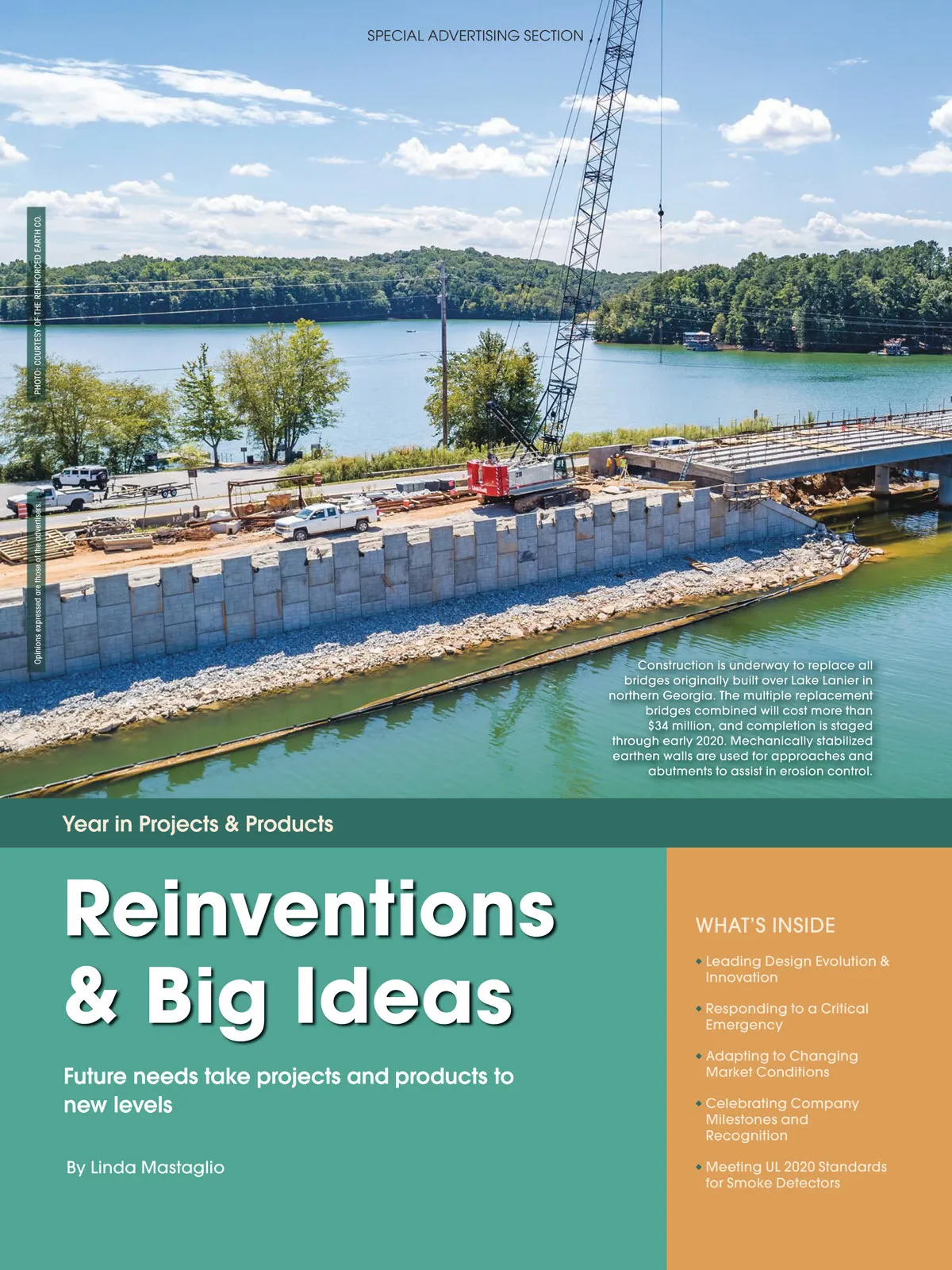 SPECIAL ADVERTISING SECTION

PHOTO: COURTESY OF THE REINFORCED EARTH CO.

Opinions expressed are those of the advertisers.

Construction is underway to replace all bridges originally built over Lake Lanier in northern Georgia. The multiple replacement bridges combined will cost more than $34 million, and completion is staged through early 2020. Mechanically stabilized earthen walls are used for approaches and abutments to assist in erosion control.

Year in Projects & Products

Reinventions & Big Ideas

Future needs take projects and products to new levels

By Linda Mastaglio

WHAT'S INSIDE

• Leading Design Evolution & Innovation

• Responding to a Critical Emergency

• Adapting to Changing Market Conditions

• Celebrating Company Milestones and Recognition

• Meeting UL 2020 Standards for Smoke Detectors